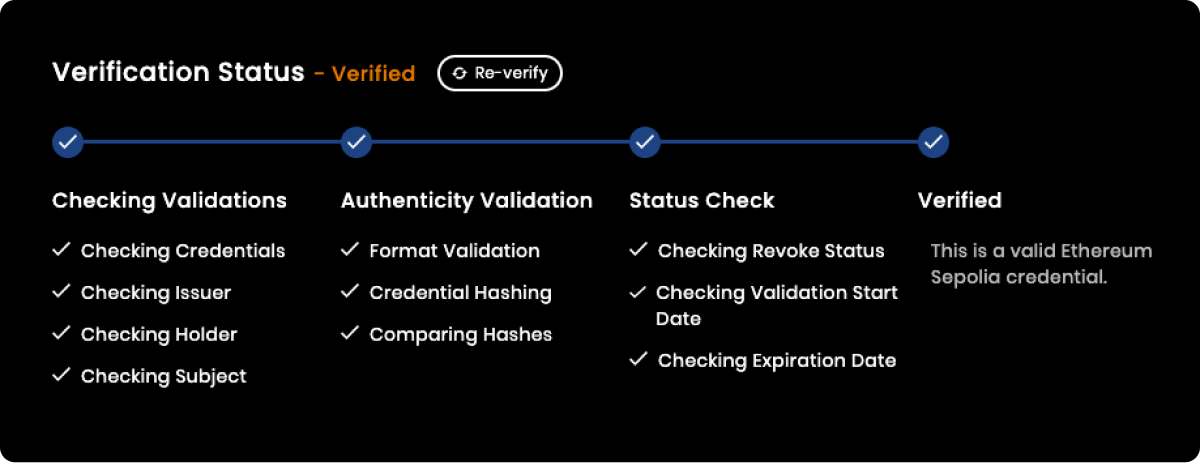 Verification Status - Verified Re-verify

Checking Validations
✓ Checking Credentials
✓ Checking Issuer
✓ Checking Holder
✓ Checking Subject

Authenticity Validation
✓ Format Validation
✓ Credential Hashing
✓ Comparing Hashes

Status Check
✓ Checking Revoke Status
✓ Checking Validation Start Date
✓ Checking Expiration Date

Verified
This is a valid Ethereum Sepolia credential.